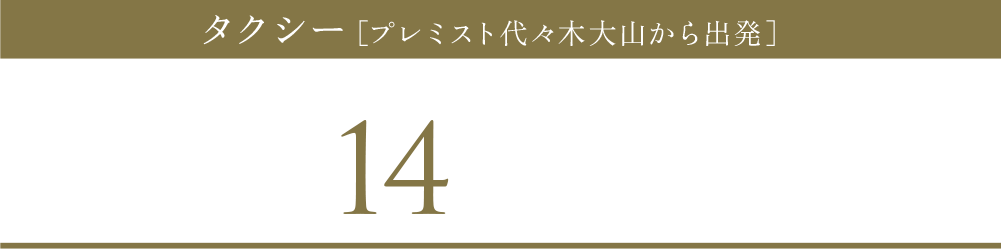 タクシー［プレミスト代々木大山から出発］

14